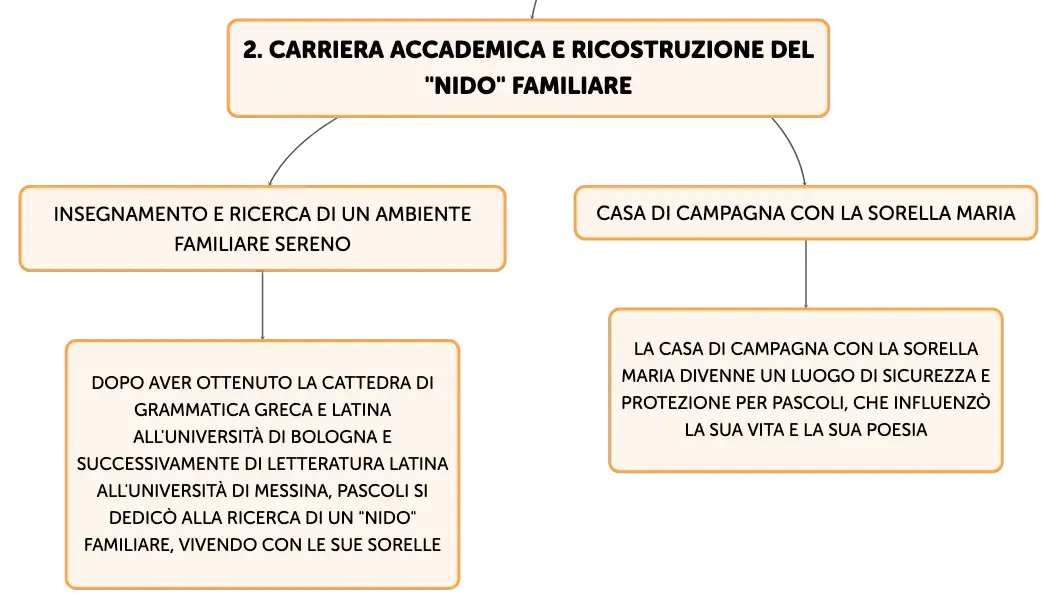 2. CARRIERA ACCADEMICA E RICOSTRUZIONE DEL "NIDO" FAMILIARE

INSEGNAMENTO E RICERCA DI UN AMBIENTE FAMILIARE SERENO

DOPO AVER OTTENUTO LA CATTEDRA DI GRAMMATICA GRECA E LATINA ALL'UNIVERSITÀ DI BOLOGNA E SUCCESSIVAMENTE DI LETTERATURA LATINA ALL'UNIVERSITÀ DI MESSINA, PASCOLI SI DEDICÒ ALLA RICERCA DI UN "NIDO" FAMILIARE, VIVENDO CON LE SUE SORELLE

CASA DI CAMPAGNA CON LA SORELLA MARIA

LA CASA DI CAMPAGNA CON LA SORELLA MARIA DIVENNE UN LUOGO DI SICUREZZA E PROTEZIONE PER PASCOLI, CHE INFLUENZÒ LA SUA VITA E LA SUA POESIA